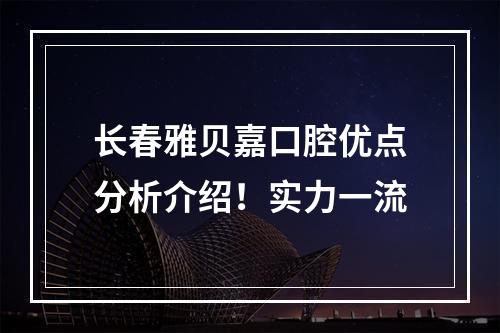 长春雅贝嘉口腔优点分析介绍！实力一流